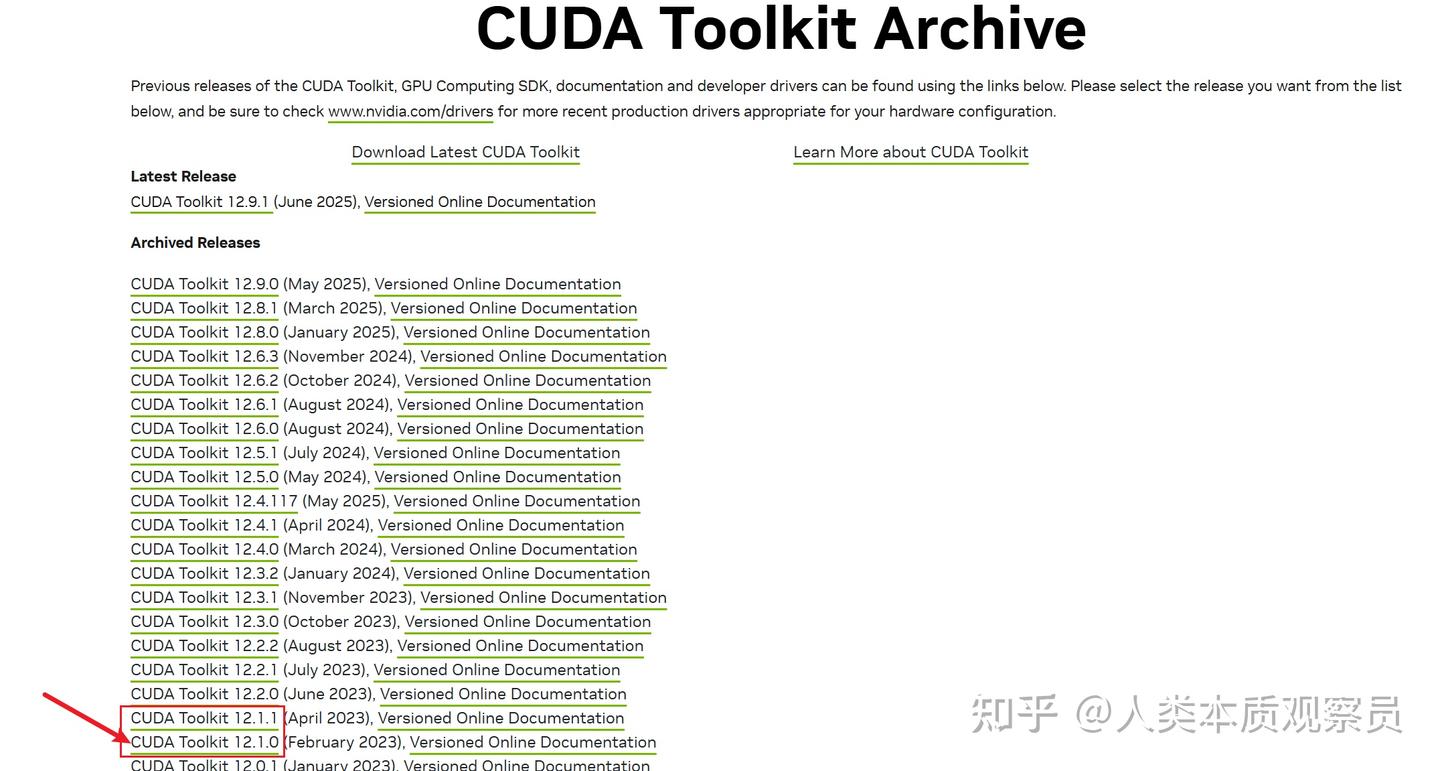 CUDA Toolkit Archive

Previous releases of the CUDA Toolkit, GPU Computing SDK, documentation and developer drivers can be found using the links below. Please select the release you want from the list below, and be sure to check www.nvidia.com/drivers for more recent production drivers appropriate for your hardware configuration.

Download Latest CUDA Toolkit

Learn More about CUDA Toolkit

Latest Release
CUDA Toolkit 12.9.1 (June 2025), Versioned Online Documentation

Archived Releases

CUDA Toolkit 12.9.0 (May 2025), Versioned Online Documentation
CUDA Toolkit 12.8.1 (March 2025), Versioned Online Documentation
CUDA Toolkit 12.8.0 (January 2025), Versioned Online Documentation
CUDA Toolkit 12.6.3 (November 2024), Versioned Online Documentation
CUDA Toolkit 12.6.2 (October 2024), Versioned Online Documentation
CUDA Toolkit 12.6.1 (August 2024), Versioned Online Documentation
CUDA Toolkit 12.6.0 (August 2024), Versioned Online Documentation
CUDA Toolkit 12.5.1 (July 2024), Versioned Online Documentation
CUDA Toolkit 12.5.0 (May 2024), Versioned Online Documentation
CUDA Toolkit 12.4.117 (May 2025), Versioned Online Documentation
CUDA Toolkit 12.4.1 (April 2024), Versioned Online Documentation
CUDA Toolkit 12.4.0 (March 2024), Versioned Online Documentation
CUDA Toolkit 12.3.2 (January 2024), Versioned Online Documentation
CUDA Toolkit 12.3.1 (November 2023), Versioned Online Documentation
CUDA Toolkit 12.3.0 (October 2023), Versioned Online Documentation
CUDA Toolkit 12.2.2 (August 2023), Versioned Online Documentation
CUDA Toolkit 12.2.1 (July 2023), Versioned Online Documentation
CUDA Toolkit 12.2.0 (June 2023), Versioned Online Documentation
CUDA Toolkit 12.1.1 (April 2023), Versioned Online Documentation
CUDA Toolkit 12.1.0 (February 2023), Versioned Online Documentation
CUDA Toolkit 12.0.1 (January 2023), Versioned Online Documentation

知乎 @人类本质观察员